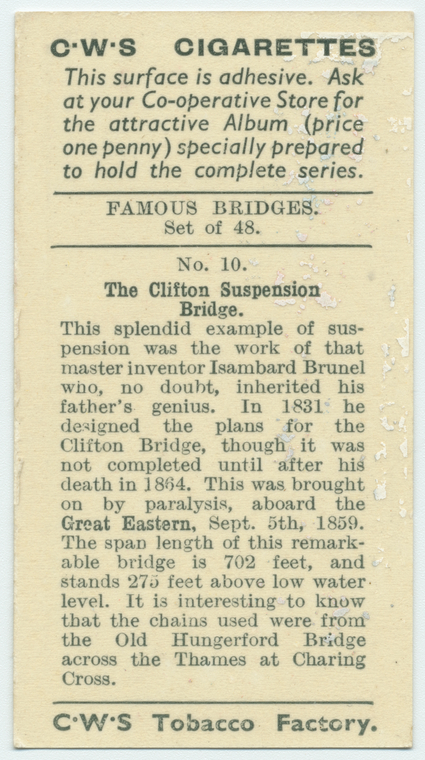 C·W·S CIGARETTES
This surface is adhesive. Ask at your Co-operative Store for the attractive Album (price one penny) specially prepared to hold the complete series.

FAMOUS BRIDGES.
Set of 48.

No. 10.
The Clifton Suspension Bridge.
This splendid example of suspension was the work of that master inventor Isambard Brunel who, no doubt, inherited his father's genius. In 1831 he designed the plans for the Clifton Bridge, though it was not completed until after his death in 1864. This was brought on by paralysis, aboard the Great Eastern, Sept. 5th, 1859. The span length of this remarkable bridge is 702 feet, and stands 275 feet above low water level. It is interesting to know that the chains used were from the Old Hungerford Bridge across the Thames at Charing Cross.

C·W·S Tobacco Factory.